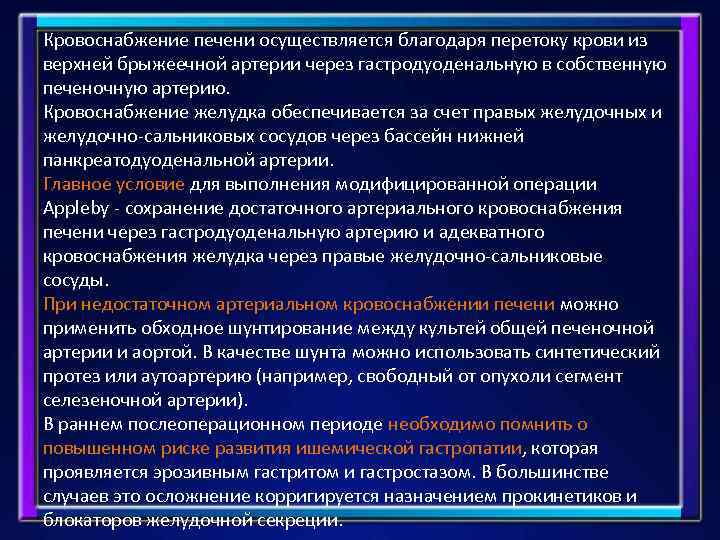 Кровоснабжение печени осуществляется благодаря перетоку крови из верхней брыжеечной артерии через гастродуоденальную в собственную печеночную артерию.
Кровоснабжение желудка обеспечивается за счет правых желудочных и желудочно-сальниковых сосудов через бассейн нижней панкреатодуоденальной артерии.
Главное условие для выполнения модифицированной операции Appleby - сохранение достаточного артериального кровоснабжения печени через гастродуоденальную артерию и адекватного кровоснабжения желудка через правые желудочно-сальниковые сосуды.
При недостаточном артериальном кровоснабжении печени можно применить обходное шунтирование между культей общей печеночной артерии и аортой. В качестве шунта можно использовать синтетический протез или аутоартерию (например, свободный от опухоли сегмент селезеночной артерии).
В раннем послеоперационном периоде необходимо помнить о повышенном риске развития ишемической гастропатии, которая проявляется эрозивным гастритом и гастростазом. В большинстве случаев это осложнение корригируется назначением прокинетиков и блокаторов желудочной секреции.